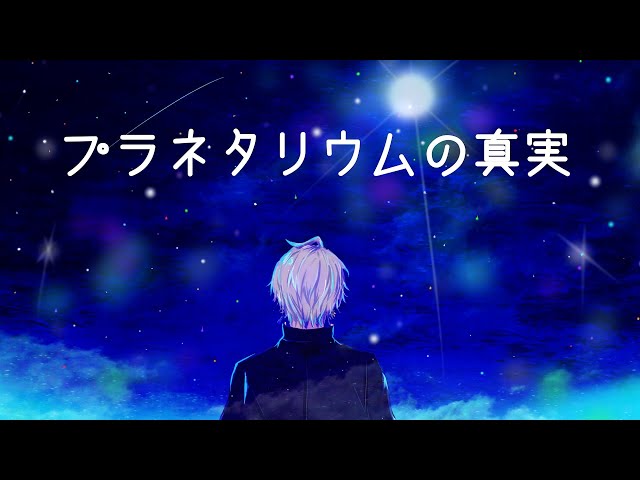 プラネタリウムの真実